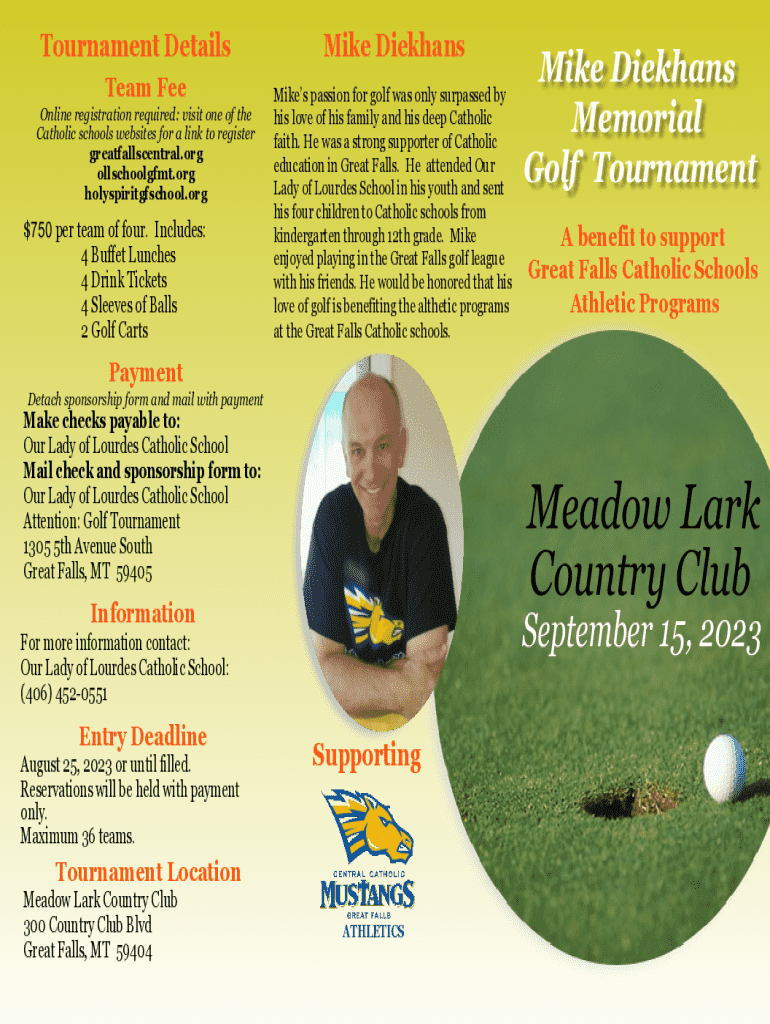 Tournament Details

Team Fee

Online registration required: visit one of the Catholic schools websites for a link to register
greatfallscentral.org
ollschoolgfmt.org
holyspiritgfschool.org

$750 per team of four. Includes:
4 Buffet Lunches
4 Drink Tickets
4 Sleeves of Balls
2 Golf Carts

Payment

Detach sponsorship form and mail with payment

Make checks payable to:
Our Lady of Lourdes Catholic School
Mail check and sponsorship form to:
Our Lady of Lourdes Catholic School
Attention: Golf Tournament
1305 5th Avenue South
Great Falls, MT 59405

Information

For more information contact:
Our Lady of Lourdes Catholic School:
(406) 452-0551

Entry Deadline

August 25, 2023 or until filled.
Reservations will be held with payment only.
Maximum 36 teams.

Tournament Location

Meadow Lark Country Club
300 Country Club Blvd
Great Falls, MT 59404

Mike Diekhans

Mike's passion for golf was only surpassed by his love of his family and his deep Catholic faith. He was a strong supporter of Catholic education in Great Falls. He attended Our Lady of Lourdes School in his youth and sent his four children to Catholic schools from kindergarten through 12th grade. Mike enjoyed playing in the Great Falls golf league with his friends. He would be honored that his love of golf is benefiting the althetic programs at the Great Falls Catholic schools.

Supporting

CENTRAL CATHOLIC
MUSTANGS
GREAT FALLS
ATHLETICS

Mike Diekhans
Memorial
Golf Tournament

A benefit to support
Great Falls Catholic Schools
Athletic Programs

Meadow Lark
Country Club
September 15, 2023